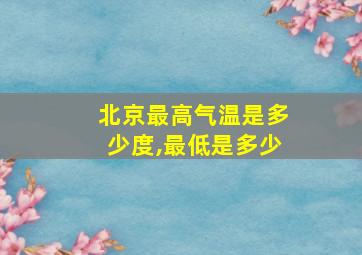 北京最高气温是多少度,最低是多少